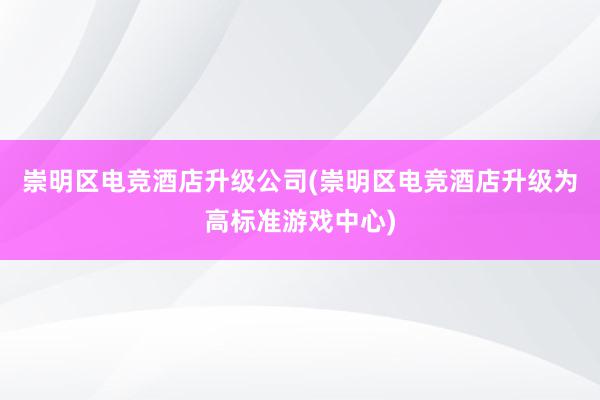 崇明区电竞酒店升级公司(崇明区电竞酒店升级为高标准游戏中心)